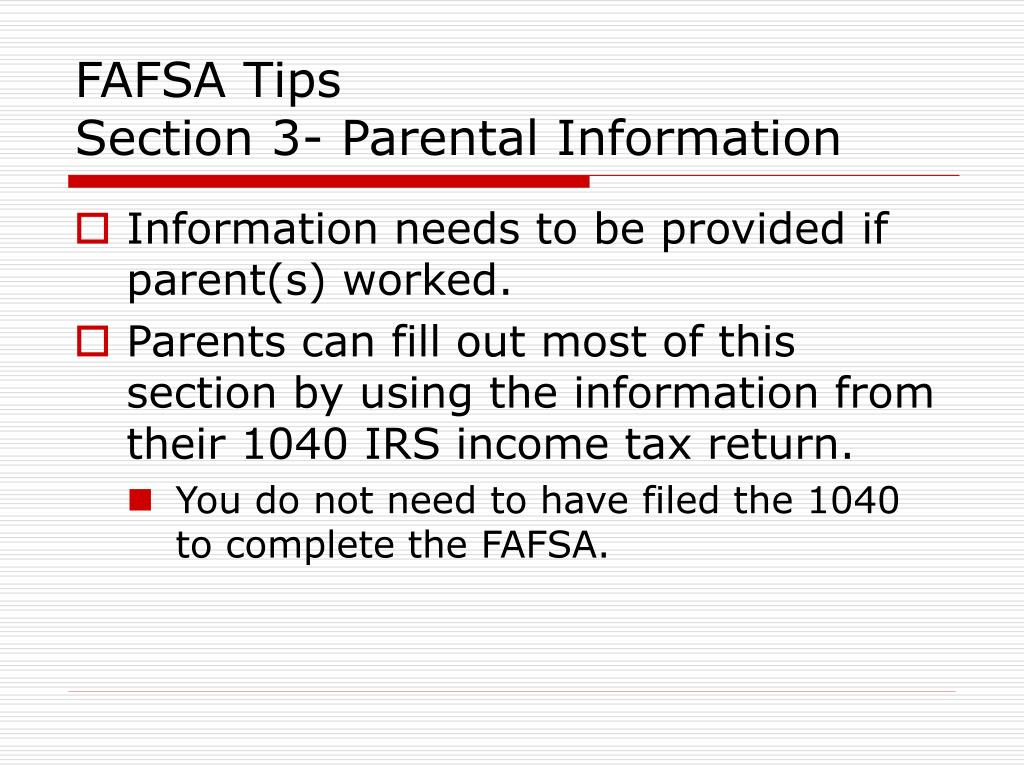 FAFSA Tips
Section 3- Parental Information

Information needs to be provided if parent(s) worked.

Parents can fill out most of this section by using the information from their 1040 IRS income tax return.

You do not need to have filed the 1040 to complete the FAFSA.